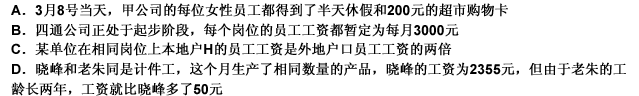 A．3月8号当天，甲公司的每位女性员工都得到了半天休假和200元的超市购物卡
B．四通公司正处于起步阶段，每个岗位的员工工资都暂定为每月3000元
C．某单位在相同岗位上本地户H的员工工资是外地户口员工工资的两倍
D．晓峰和老朱同是计件工，这个月生产了相同数量的产品，晓峰的工资为2355元，但由于老朱的工龄长两年，工资就比晓峰多了50元